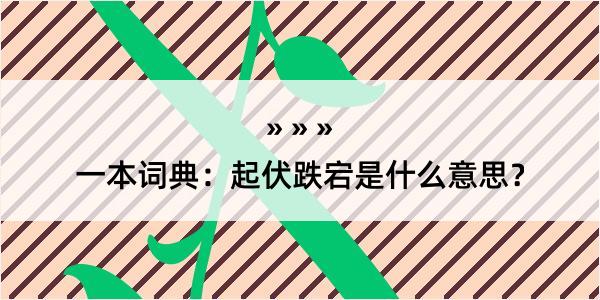 » » »

一本词典：起伏跌宕是什么意思？